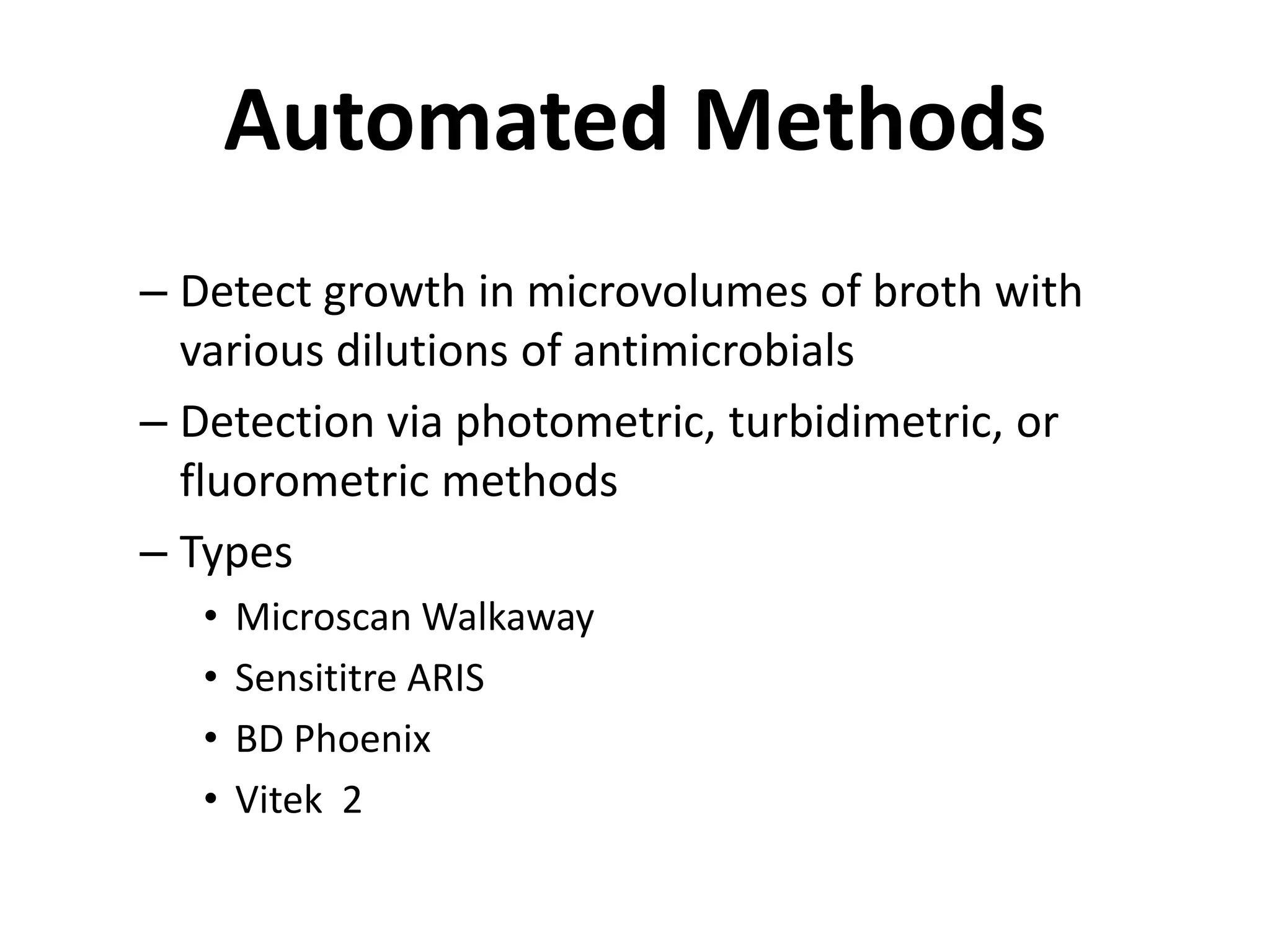 Automated Methods

– Detect growth in microvolumes of broth with various dilutions of antimicrobials

– Detection via photometric, turbidimetric, or fluorometric methods

– Types

• Microscan Walkaway

• Sensititre ARIS

• BD Phoenix

• Vitek 2